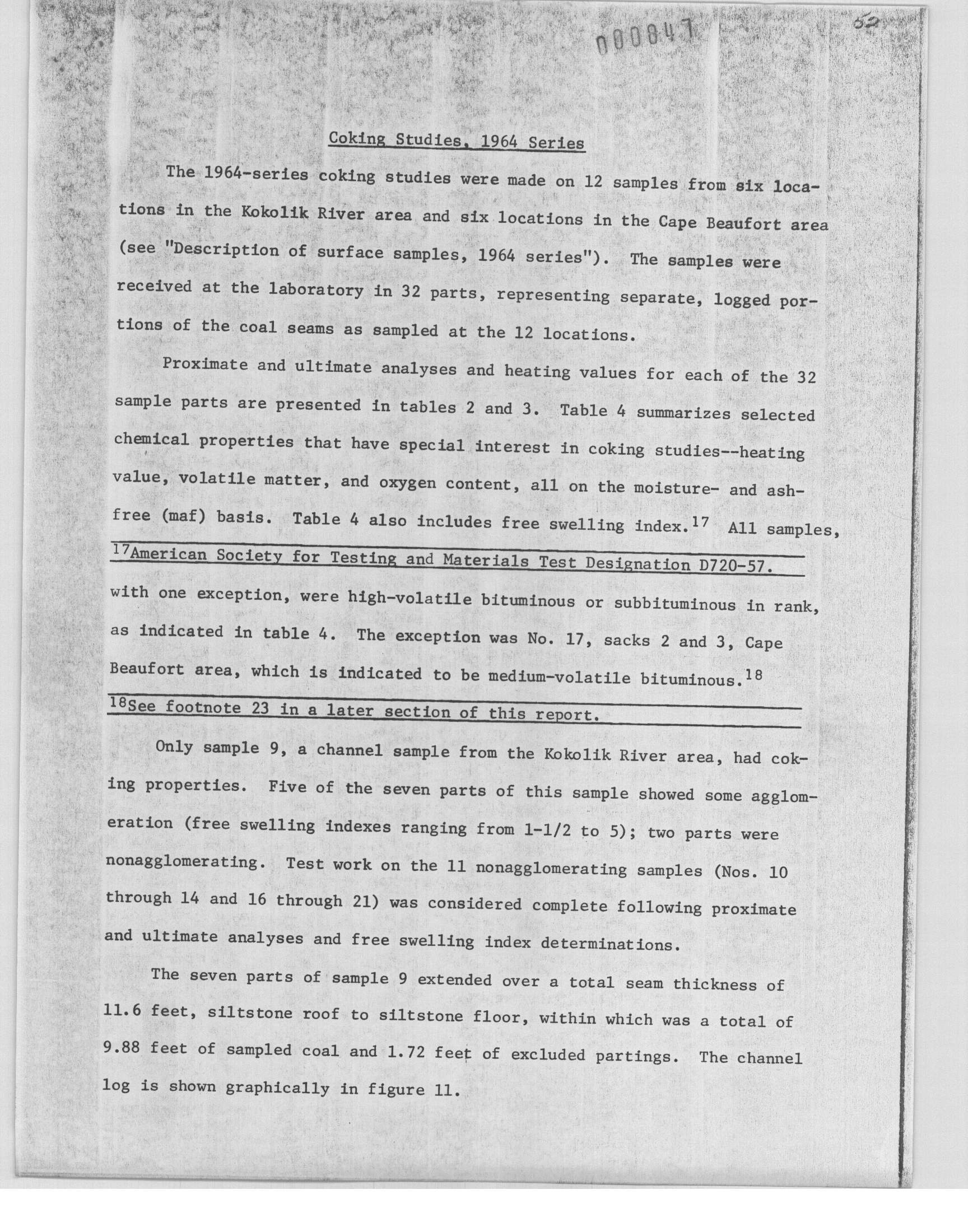 000847

52

Coking Studies, 1964 Series

The 1964-series coking studies were made on 12 samples from six locations in the Kokolik River area and six locations in the Cape Beaufort area (see "Description of surface samples, 1964 series"). The samples were received at the laboratory in 32 parts, representing separate, logged portions of the coal seams as sampled at the 12 locations.

Proximate and ultimate analyses and heating values for each of the 32 sample parts are presented in tables 2 and 3. Table 4 summarizes selected chemical properties that have special interest in coking studies--heating value, volatile matter, and oxygen content, all on the moisture- and ash-free (maf) basis. Table 4 also includes free swelling index.$^{17}$ All samples,

$^{17}$American Society for Testing and Materials Test Designation D720-57.

with one exception, were high-volatile bituminous or subbituminous in rank, as indicated in table 4. The exception was No. 17, sacks 2 and 3, Cape Beaufort area, which is indicated to be medium-volatile bituminous.$^{18}$

$^{18}$See footnote 23 in a later section of this report.

Only sample 9, a channel sample from the Kokolik River area, had coking properties. Five of the seven parts of this sample showed some agglomeration (free swelling indexes ranging from 1-1/2 to 5); two parts were nonagglomerating. Test work on the 11 nonagglomerating samples (Nos. 10 through 14 and 16 through 21) was considered complete following proximate and ultimate analyses and free swelling index determinations.

The seven parts of sample 9 extended over a total seam thickness of 11.6 feet, siltstone roof to siltstone floor, within which was a total of 9.88 feet of sampled coal and 1.72 feet of excluded partings. The channel log is shown graphically in figure 11.